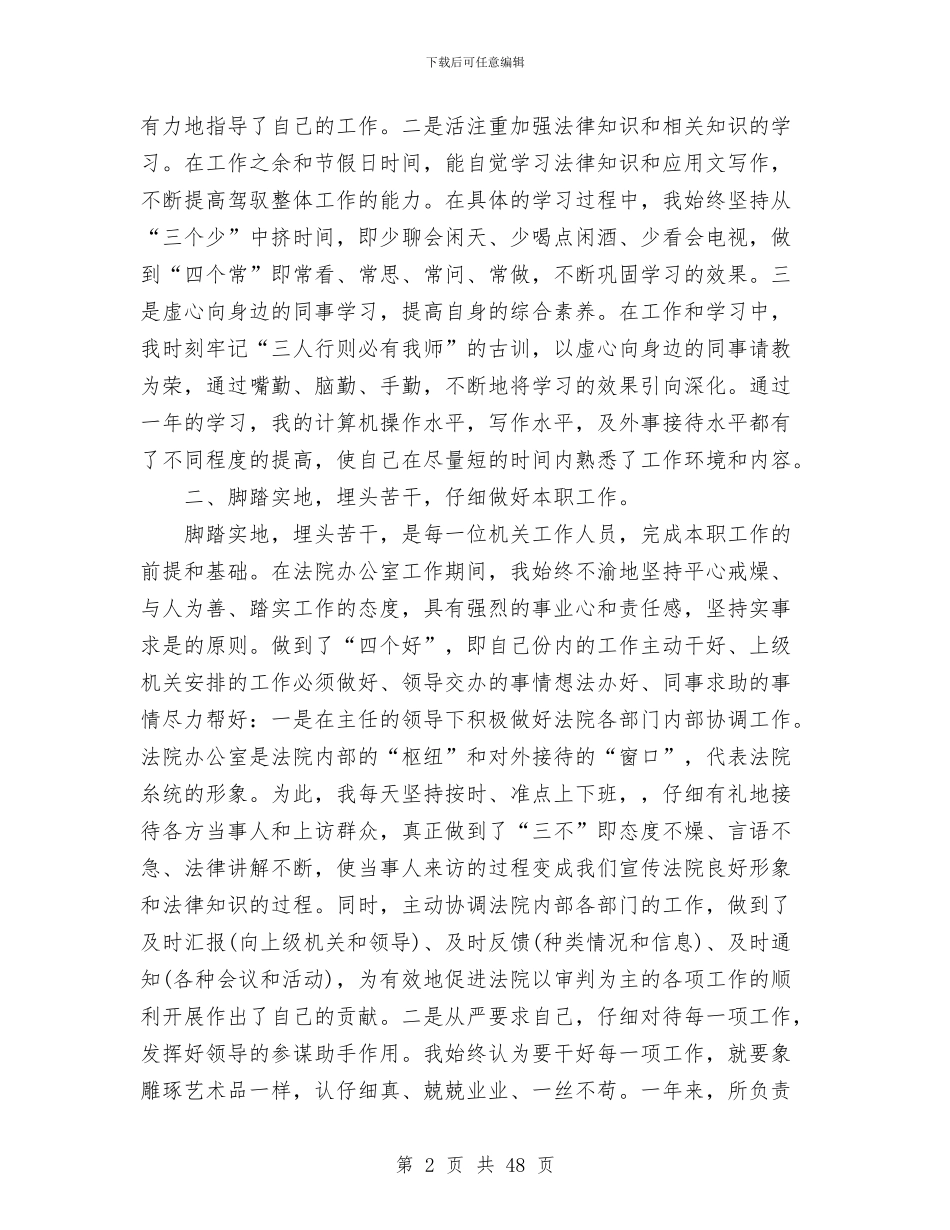 下载后可任意编辑

有力地指导了自己的工作。二是活注重加强法律知识和相关知识的学习。在工作之余和节假日时间，能自觉学习法律知识和应用文写作，不断提高驾驭整体工作的能力。在具体的学习过程中，我始终坚持从“三个少”中挤时间，即少聊会闲天、少喝点闲酒、少看会电视，做到“四个常”即常看、常思、常问、常做，不断巩固学习的效果。三是虚心向身边的同事学习，提高自身的综合素养。在工作和学习中，我时刻牢记“三人行则必有我师”的古训，以虚心向身边的同事请教为荣，通过嘴勤、脑勤、手勤，不断地将学习的效果引向深化。通过一年的学习，我的计算机操作水平，写作水平，及外事接待水平都有了不同程度的提高，使自己在尽量短的时间内熟悉了工作环境和内容。

二、脚踏实地，埋头苦干，仔细做好本职工作。

脚踏实地，埋头苦干，是每一位机关工作人员，完成本职工作的前提和基础。在法院办公室工作期间，我始终不渝地坚持平心戒燥、与人为善、踏实工作的态度，具有强烈的事业心和责任感，坚持实事求是的原则。做到了“四个好”，即自己份内的工作主动干好、上级机关安排的工作必须做好、领导交办的事情想法办好、同事求助的事情尽力帮好：一是在主任的领导下积极做好法院各部门内部协调工作。法院办公室是法院内部的“枢纽”和对外接待的“窗口”，代表法院系统的形象。为此，我每天坚持按时、准点上下班，，仔细有礼地接待各方当事人和上访群众，真正做到了“三不”即态度不燥、言语不急、法律讲解不断，使当事人来访的过程变成我们宣传法院良好形象和法律知识的过程。同时，主动协调法院内部各部门的工作，做到了及时汇报(向上级机关和领导)、及时反馈(种类情况和信息)、及时通知(各种会议和活动)，为有效地促进法院以审判为主的各项工作的顺利开展作出了自己的贡献。二是从严要求自己，仔细对待每一项工作，发挥好领导的参谋助手作用。我始终认为要干好每一项工作，就要象雕琢艺术品一样，认仔细真、兢兢业业、一丝不苟。一年来，所负责

第 2 页 共 48 页